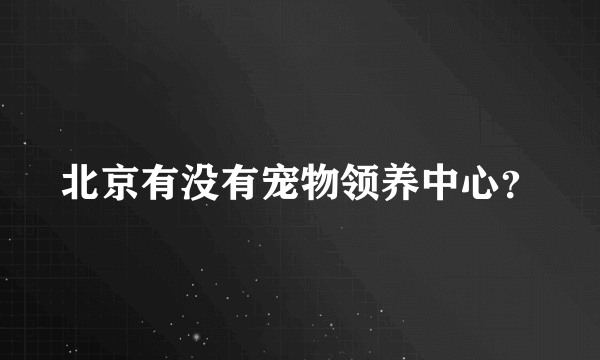 北京有没有宠物领养中心?